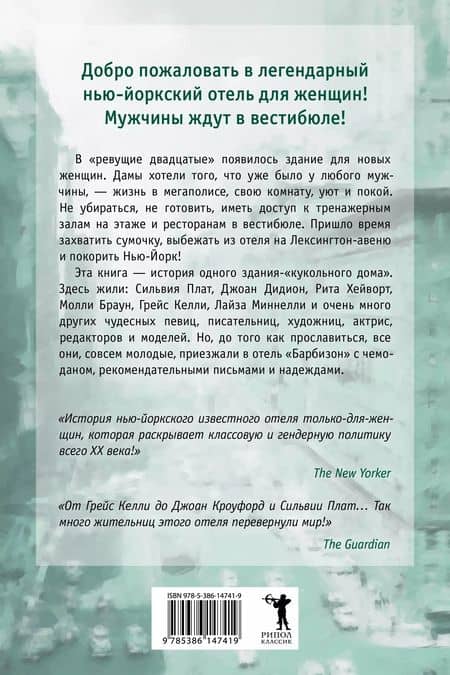 Добро пожаловать в легендарный нью-йоркский отель для женщин! Мужчины ждут в вестибюле!

В «ревущие двадцатые» появилось здание для новых женщин. Дамы хотели того, что уже было у любого мужчины, — жизнь в мегаполисе, свою комнату, уют и покой. Не убираться, не готовить, иметь доступ к тренажерным залам на этаже и ресторанам в вестибюле. Пришло время захватить сумочку, выбежать из отеля на Лексингтон-авеню и покорить Нью-Йорк!

Эта книга — история одного здания-«кукольного дома». Здесь жили: Сильвия Плат, Джоан Дидион, Рита Хейворт, Молли Браун, Грейс Келли, Лайза Миннелли и очень много других чудесных певиц, писательниц, художниц, актрис, редакторов и моделей. Но, до того как прославиться, все они, совсем молодые, приезжали в отель «Барбизон» с чемоданом, рекомендательными письмами и надеждами.

«История нью-йоркского известного отеля только-для-женщин, которая раскрывает классовую и гендерную политику всего XX века!»

The New Yorker

«От Грейс Келли до Джоан Кроуфорд и Сильвии Плат... Так много жительниц этого отеля перевернули мир!»

The Guardian

ISBN 978-5-386-14741-9

9 785386 147419

РИПОЛ
КЛАССИК